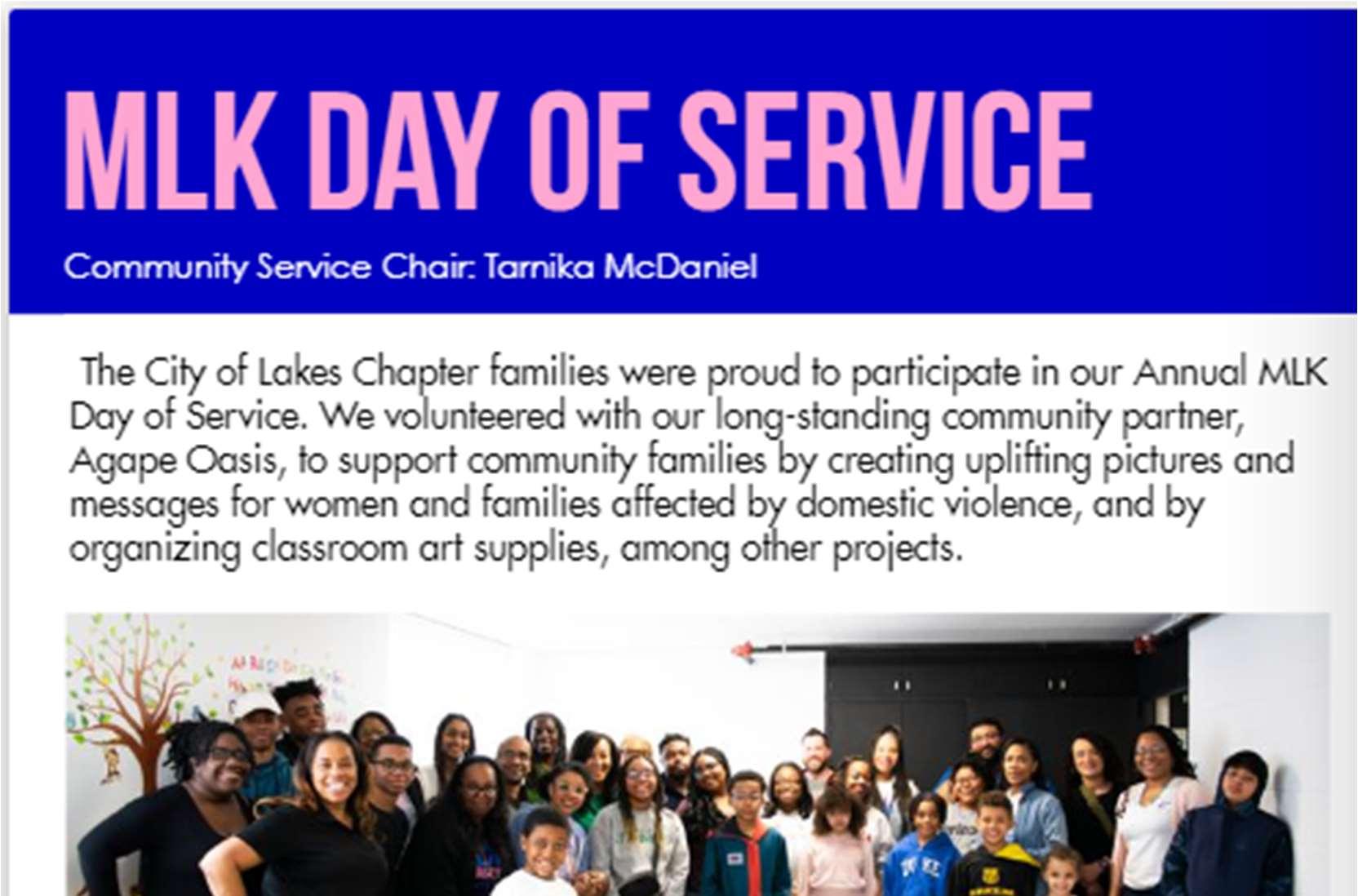 MLK DAY OF SERVICE

Community Service Chair: Tarnika McDaniel

The City of Lakes Chapter families were proud to participate in our Annual MLK Day of Service. We volunteered with our long-standing community partner, Agape Oasis, to support community families by creating uplifting pictures and messages for women and families affected by domestic violence, and by organizing classroom art supplies, among other projects.